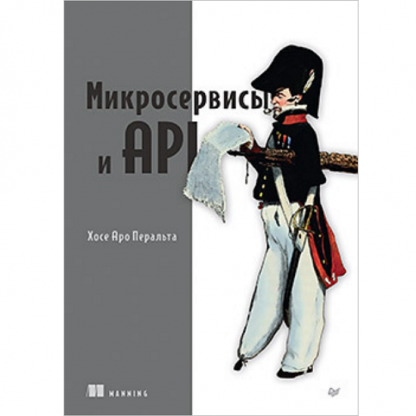 Микросервисы
и API

Хосе Аро Перальта

MANNING